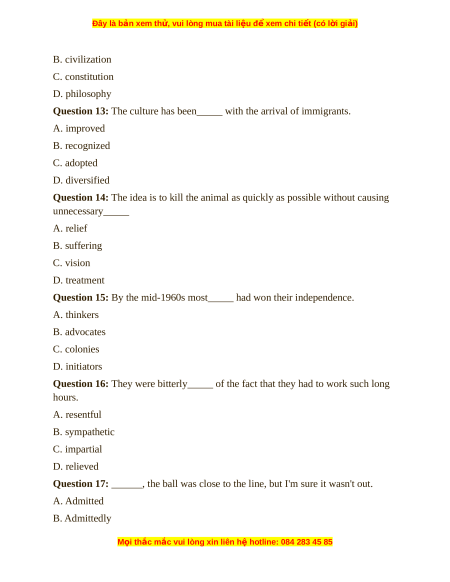 Đây là bản xem thử, vui lòng mua tài liệu để xem chi tiết (có lời giải)

B. civilization

C. constitution

D. philosophy

**Question 13:** The culture has been_____ with the arrival of immigrants.

A. improved

B. recognized

C. adopted

D. diversified

**Question 14:** The idea is to kill the animal as quickly as possible without causing unnecessary_____

A. relief

B. suffering

C. vision

D. treatment

**Question 15:** By the mid-1960s most_____ had won their independence.

A. thinkers

B. advocates

C. colonies

D. initiators

**Question 16:** They were bitterly_____ of the fact that they had to work such long hours.

A. resentful

B. sympathetic

C. impartial

D. relieved

**Question 17:** ______, the ball was close to the line, but I'm sure it wasn't out.

A. Admitted

B. Admittedly

Mọi thắc mắc vui lòng xin liên hệ hotline: 084 283 45 85